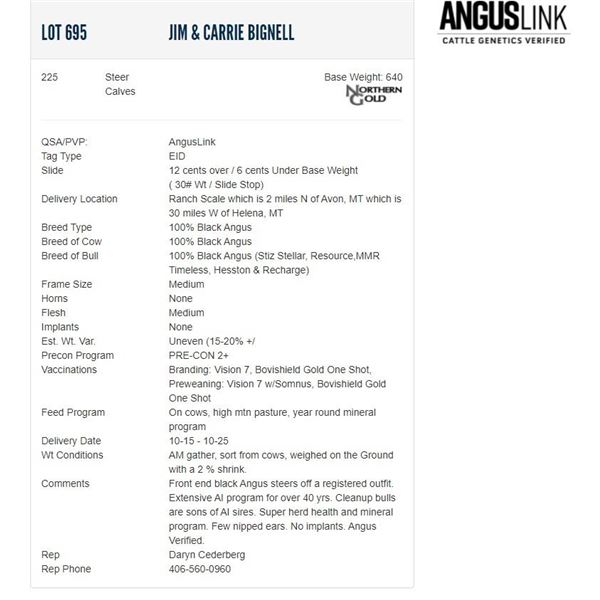 LOT 695 JIM & CARRIE BIGNELL

ANGUSLINK
CATTLE GENETICS VERIFIED

225 Steer Calves

Base Weight: 640

NORTHERN GOLD

| | |
|---|---|
| QSA/PVP: | AngusLink |
| Tag Type | EID |
| Slide | 12 cents over / 6 cents Under Base Weight ( 30# Wt / Slide Stop) |
| Delivery Location | Ranch Scale which is 2 miles N of Avon, MT which is 30 miles W of Helena, MT |
| Breed Type | 100% Black Angus |
| Breed of Cow | 100% Black Angus |
| Breed of Bull | 100% Black Angus (Stiz Stellar, Resource,MMR Timeless, Hesston & Recharge) |
| Frame Size | Medium |
| Horns | None |
| Flesh | Medium |
| Implants | None |
| Est. Wt. Var. | Uneven (15-20% +/ |
| Precon Program | PRE-CON 2+ |
| Vaccinations | Branding: Vision 7, Bovishield Gold One Shot, Preweaning: Vision 7 w/Somnus, Bovishield Gold One Shot |
| Feed Program | On cows, high mtn pasture, year round mineral program |
| Delivery Date | 10-15 - 10-25 |
| Wt Conditions | AM gather, sort from cows, weighed on the Ground with a 2 % shrink. |
| Comments | Front end black Angus steers off a registered outfit. Extensive AI program for over 40 yrs. Cleanup bulls are sons of AI sires. Super herd health and mineral program. Few nipped ears. No implants. Angus Verified. |
| Rep | Daryn Cederberg |
| Rep Phone | 406-560-0960 |